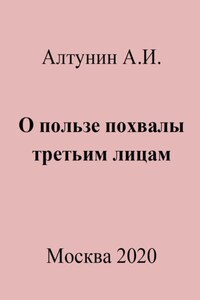 Алтунин А.И.

О пользе похвалы третьим лицам

Москва 2020